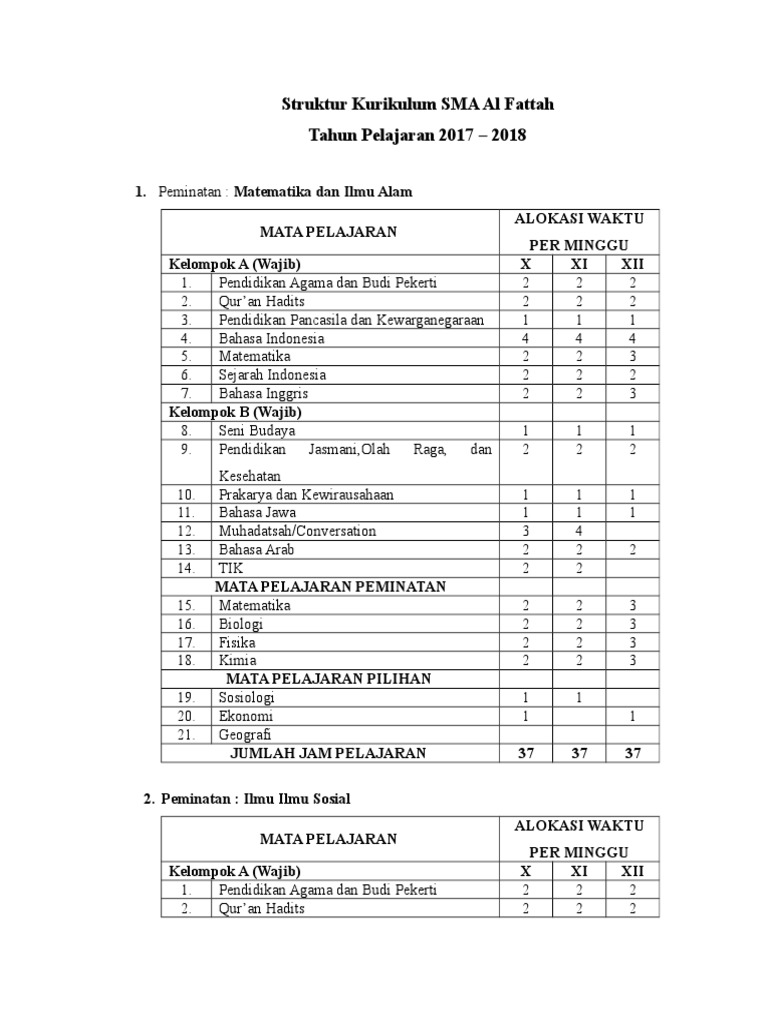 Struktur Kurikulum SMA Al Fattah

Tahun Pelajaran 2017 – 2018

1. Peminatan : Matematika dan Ilmu Alam

| MATA PELAJARAN | | ALOKASI WAKTU PER MINGGU | | |
|---|---|---|---|---|
| Kelompok A (Wajib) | | X | XI | XII |
| 1. | Pendidikan Agama dan Budi Pekerti | 2 | 2 | 2 |
| 2. | Qur'an Hadits | 2 | 2 | 2 |
| 3. | Pendidikan Pancasila dan Kewarganegaraan | 1 | 1 | 1 |
| 4. | Bahasa Indonesia | 4 | 4 | 4 |
| 5. | Matematika | 2 | 2 | 3 |
| 6. | Sejarah Indonesia | 2 | 2 | 2 |
| 7. | Bahasa Inggris | 2 | 2 | 3 |
| Kelompok B (Wajib) | | | | |
| 8. | Seni Budaya | 1 | 1 | 1 |
| 9. | Pendidikan Jasmani,Olah Raga, dan Kesehatan | 2 | 2 | 2 |
| 10. | Prakarya dan Kewirausahaan | 1 | 1 | 1 |
| 11. | Bahasa Jawa | 1 | 1 | 1 |
| 12. | Muhadatsah/Conversation | 3 | 4 | |
| 13. | Bahasa Arab | 2 | 2 | 2 |
| 14. | TIK | 2 | 2 | |
| MATA PELAJARAN PEMINATAN | | | | |
| 15. | Matematika | 2 | 2 | 3 |
| 16. | Biologi | 2 | 2 | 3 |
| 17. | Fisika | 2 | 2 | 3 |
| 18. | Kimia | 2 | 2 | 3 |
| MATA PELAJARAN PILIHAN | | | | |
| 19. | Sosiologi | 1 | 1 | |
| 20. | Ekonomi | 1 | | 1 |
| 21. | Geografi | | | |
| JUMLAH JAM PELAJARAN | | 37 | 37 | 37 |

2. Peminatan : Ilmu Ilmu Sosial

| MATA PELAJARAN | | ALOKASI WAKTU PER MINGGU | | |
|---|---|---|---|---|
| Kelompok A (Wajib) | | X | XI | XII |
| 1. | Pendidikan Agama dan Budi Pekerti | 2 | 2 | 2 |
| 2. | Qur'an Hadits | 2 | 2 | 2 |